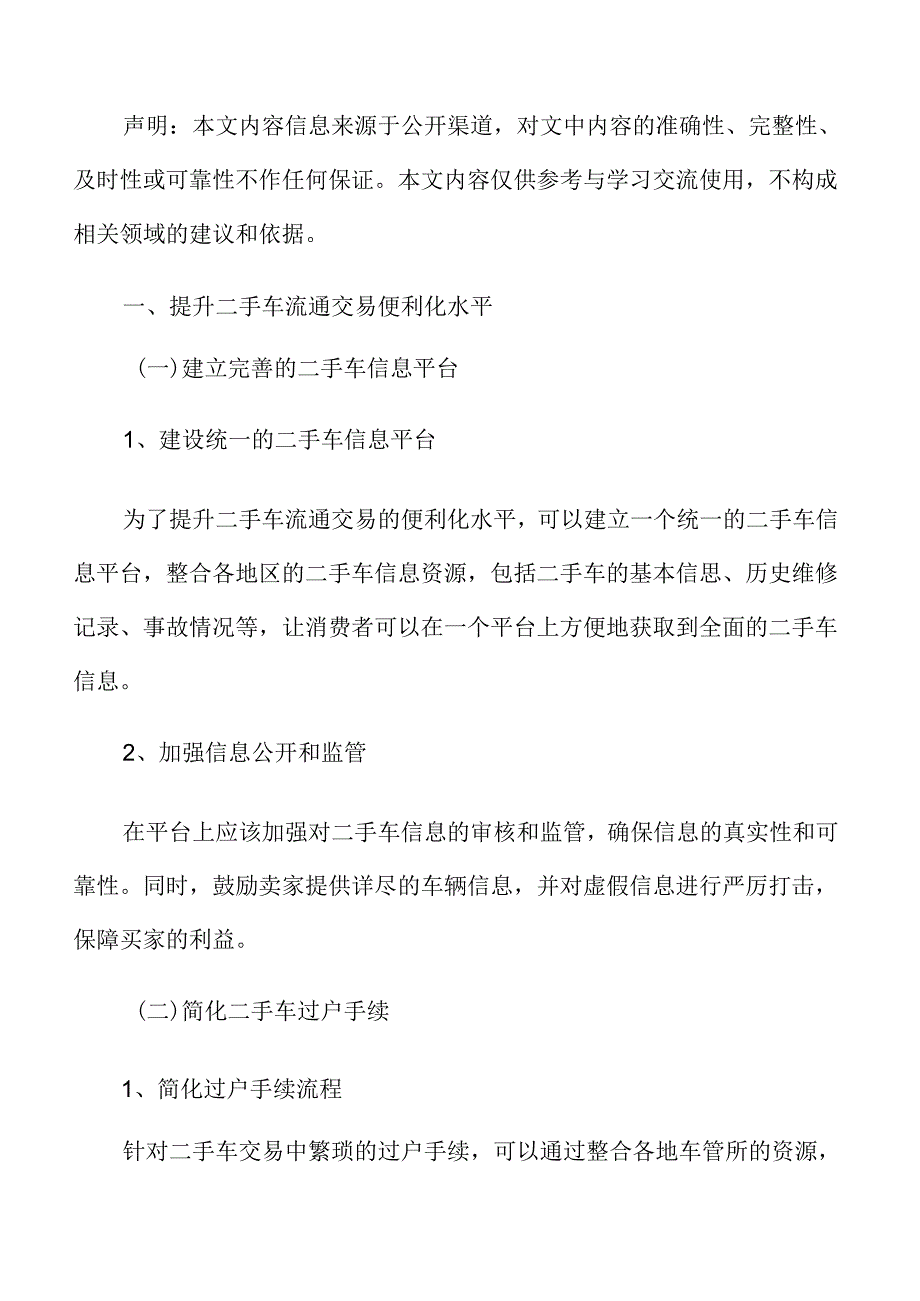 声明：本文内容信息来源于公开渠道，对文中内容的准确性、完整性、及时性或可靠性不作任何保证。本文内容仅供参考与学习交流使用，不构成相关领域的建议和依据。

一、提升二手车流通交易便利化水平

（一）建立完善的二手车信息平台

1、建设统一的二手车信息平台

为了提升二手车流通交易的便利化水平，可以建立一个统一的二手车信息平台，整合各地区的二手车信息资源，包括二手车的基本信思、历史维修记录、事故情况等，让消费者可以在一个平台上方便地获取到全面的二手车信息。

2、加强信息公开和监管

在平台上应该加强对二手车信息的审核和监管，确保信息的真实性和可靠性。同时，鼓励卖家提供详尽的车辆信息，并对虚假信息进行严厉打击，保障买家的利益。

（二）简化二手车过户手续

1、简化过户手续流程

针对二手车交易中繁琐的过户手续，可以通过整合各地车管所的资源，